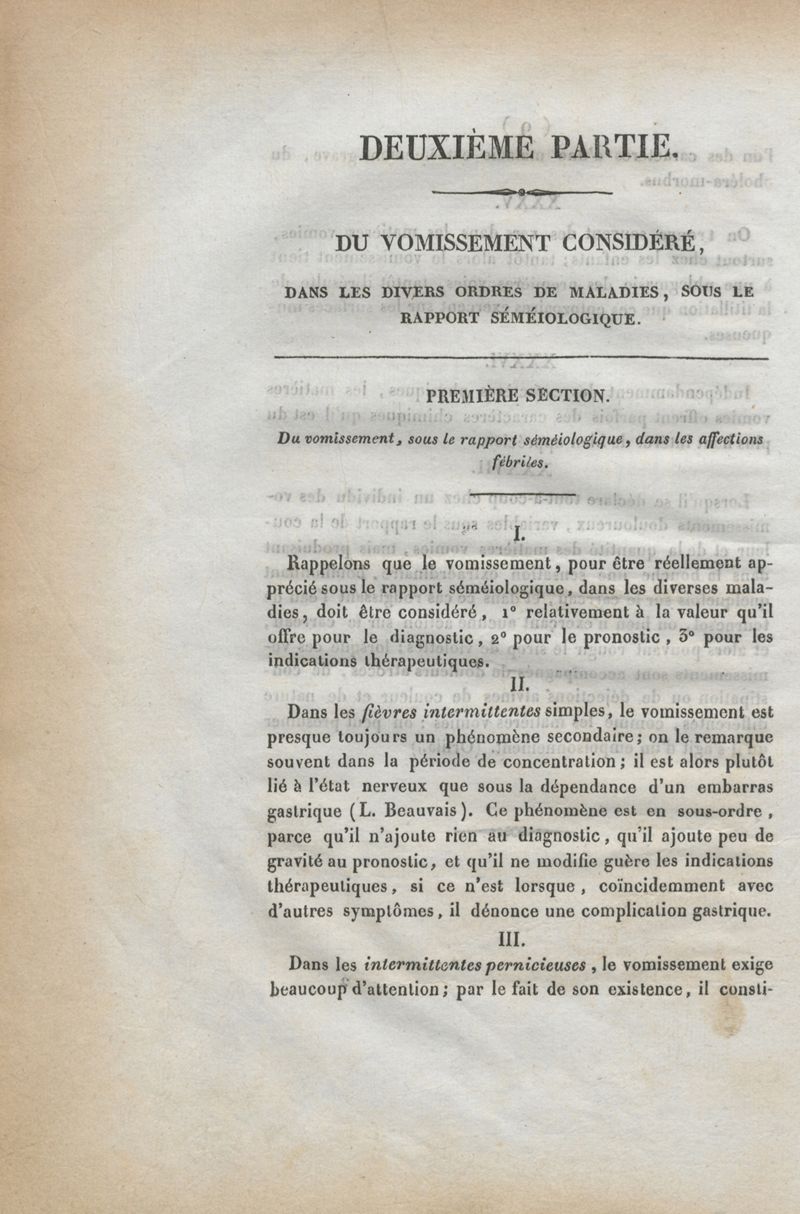 DEUXIÈME PARTIE.

DU VOMISSEMENT CONSIDÉRÉ,

DANS LES DIVERS ORDRES DE MALADIES, SOUS LE RAPPORT SÉMÉIOLOGIQUE.

PREMIÈRE SECTION.

Du vomissement, sous le rapport séméiologique, dans les affections fébriles.

I.

Rappelons que le vomissement, pour être réellement apprécié sous le rapport séméiologique, dans les diverses maladies, doit être considéré, 1° relativement à la valeur qu'il offre pour le diagnostic, 2° pour le pronostic, 3° pour les indications thérapeutiques.

II.

Dans les fièvres intermittentes simples, le vomissement est presque toujours un phénomène secondaire; on le remarque souvent dans la période de concentration; il est alors plutôt lié à l'état nerveux que sous la dépendance d'un embarras gastrique (L. Beauvais). Ce phénomène est en sous-ordre, parce qu'il n'ajoute rien au diagnostic, qu'il ajoute peu de gravité au pronostic, et qu'il ne modifie guère les indications thérapeutiques, si ce n'est lorsque, coïncidemment avec d'autres symptômes, il dénonce une complication gastrique.

III.

Dans les intermittentes pernicieuses, le vomissement exige beaucoup d'attention; par le fait de son existence, il consti-